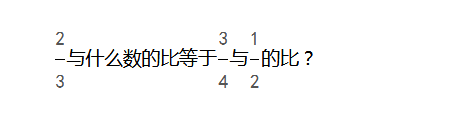 $\frac{2}{3}$与什么数的比等于$\frac{3}{4}$与$\frac{1}{2}$的比？